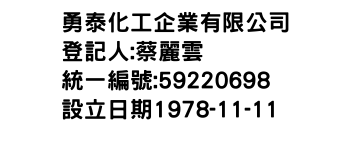 勇泰化工企業有限公司
登記人:蔡麗雲
統一編號:59220698
設立日期1978-11-11